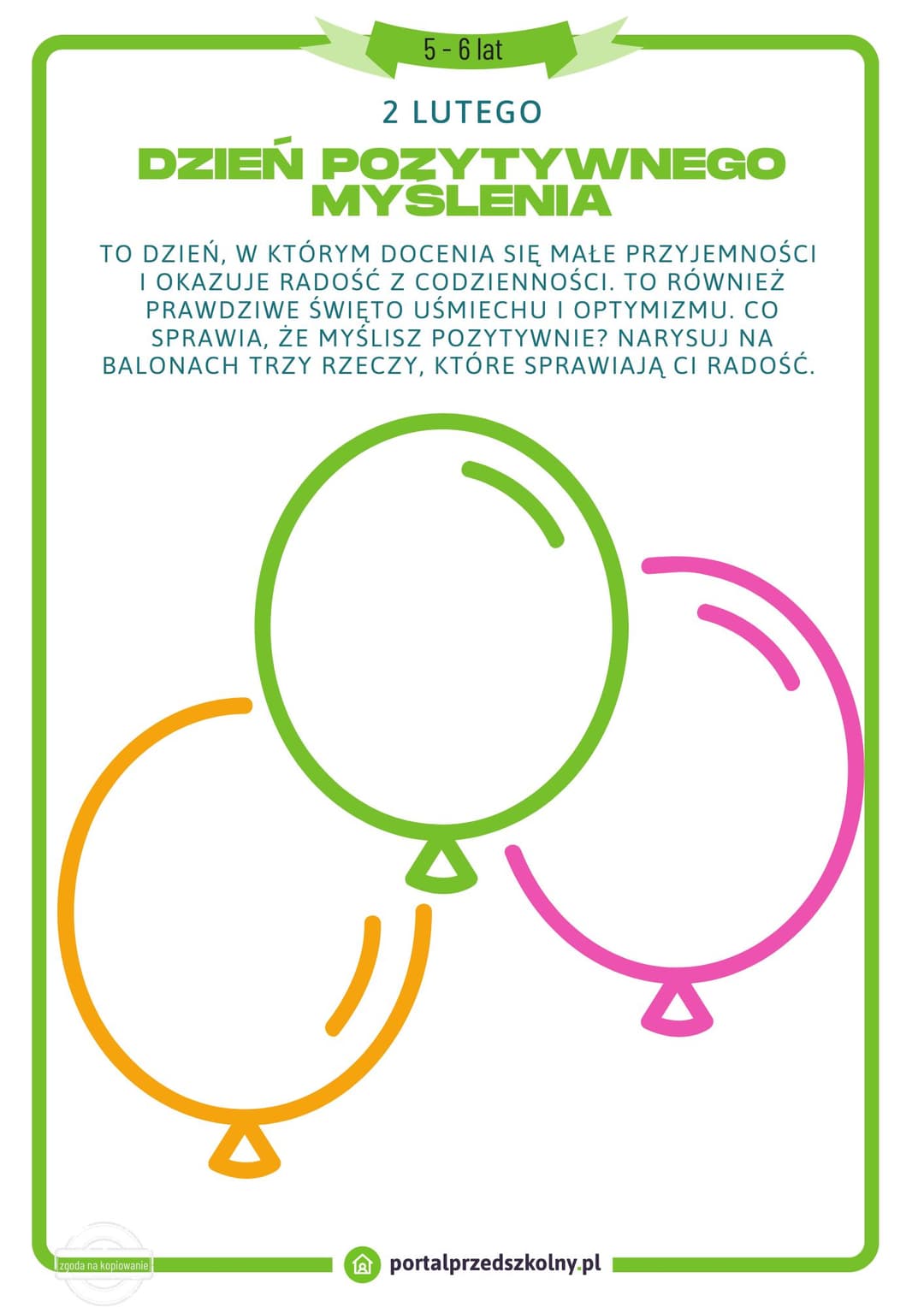 5 - 6 lat

2 LUTEGO

DZIEŃ POZYTYWNEGO MYŚLENIA

TO DZIEŃ, W KTÓRYM DOCENIA SIĘ MAŁE PRZYJEMNOŚCI I OKAZUJE RADOŚĆ Z CODZIENNOŚCI. TO RÓWNIEŻ PRAWDZIWE ŚWIĘTO UŚMIECHU I OPTYMIZMU. CO SPRAWIA, ŻE MYŚLISZ POZYTYWNIE? NARYSUJ NA BALONACH TRZY RZECZY, KTÓRE SPRAWIAJĄ CI RADOŚĆ.

zgoda na kopiowanie

portalprzedszkolny.pl